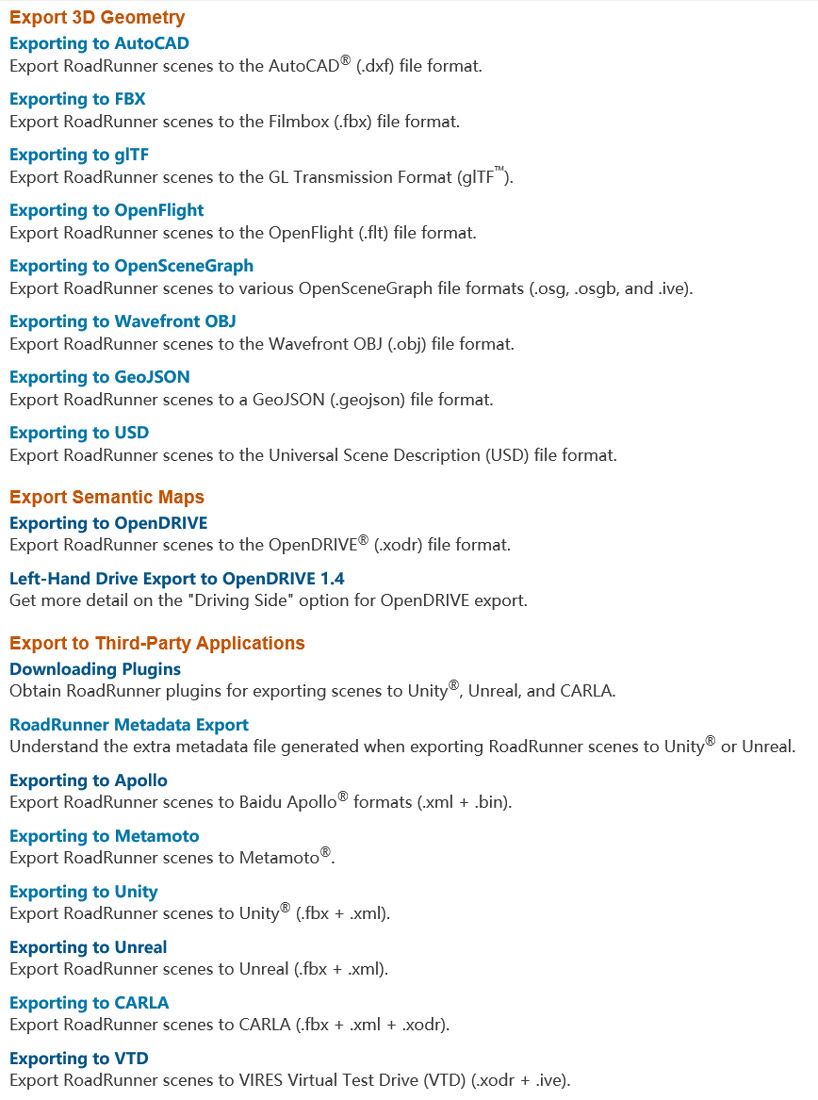 Export 3D Geometry

Exporting to AutoCAD
Export RoadRunner scenes to the AutoCAD® (.dxf) file format.

Exporting to FBX
Export RoadRunner scenes to the Filmbox (.fbx) file format.

Exporting to glTF
Export RoadRunner scenes to the GL Transmission Format (glTF™).

Exporting to OpenFlight
Export RoadRunner scenes to the OpenFlight (.flt) file format.

Exporting to OpenSceneGraph
Export RoadRunner scenes to various OpenSceneGraph file formats (.osg, .osgb, and .ive).

Exporting to Wavefront OBJ
Export RoadRunner scenes to the Wavefront OBJ (.obj) file format.

Exporting to GeoJSON
Export RoadRunner scenes to a GeoJSON (.geojson) file format.

Exporting to USD
Export RoadRunner scenes to the Universal Scene Description (USD) file format.

Export Semantic Maps

Exporting to OpenDRIVE
Export RoadRunner scenes to the OpenDRIVE® (.xodr) file format.

Left-Hand Drive Export to OpenDRIVE 1.4
Get more detail on the "Driving Side" option for OpenDRIVE export.

Export to Third-Party Applications

Downloading Plugins
Obtain RoadRunner plugins for exporting scenes to Unity®, Unreal, and CARLA.

RoadRunner Metadata Export
Understand the extra metadata file generated when exporting RoadRunner scenes to Unity® or Unreal.

Exporting to Apollo
Export RoadRunner scenes to Baidu Apollo® formats (.xml + .bin).

Exporting to Metamoto
Export RoadRunner scenes to Metamoto®.

Exporting to Unity
Export RoadRunner scenes to Unity® (.fbx + .xml).

Exporting to Unreal
Export RoadRunner scenes to Unreal (.fbx + .xml).

Exporting to CARLA
Export RoadRunner scenes to CARLA (.fbx + .xml + .xodr).

Exporting to VTD
Export RoadRunner scenes to VIRES Virtual Test Drive (VTD) (.xodr + .ive).